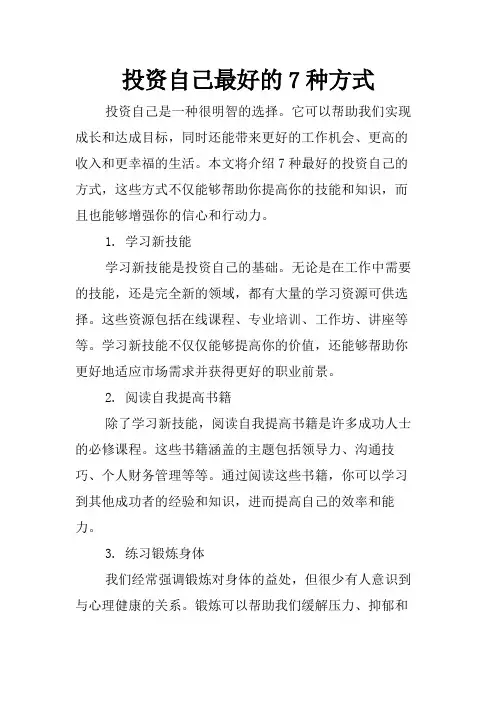 投资自己最好的 7 种方式

投资自己是一种很明智的选择。它可以帮助我们实现成长和达成目标，同时还能带来更好的工作机会、更高的收入和更幸福的生活。本文将介绍 7 种最好的投资自己的方式，这些方式不仅能够帮助你提高你的技能和知识，而且也能够增强你的信心和行动力。

1. 学习新技能

学习新技能是投资自己的基础。无论是在工作中需要的技能，还是完全新的领域，都有大量的学习资源可供选择。这些资源包括在线课程、专业培训、工作坊、讲座等等。学习新技能不仅仅能够提高你的价值，还能够帮助你更好地适应市场需求并获得更好的职业前景。

2. 阅读自我提高书籍

除了学习新技能，阅读自我提高书籍是许多成功人士的必修课程。这些书籍涵盖的主题包括领导力、沟通技巧、个人财务管理等等。通过阅读这些书籍，你可以学习到其他成功者的经验和知识，进而提高自己的效率和能力。

3. 练习锻炼身体

我们经常强调锻炼对身体的益处，但很少有人意识到与心理健康的关系。锻炼可以帮助我们缓解压力、抑郁和